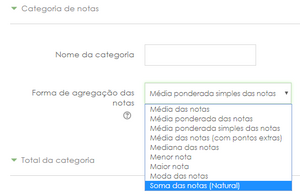 Categoria de notas

Nome da categoria

Forma de agregação das notas

Média ponderada simples das notas

Média das notas
Média ponderada das notas
Média ponderada simples das notas
Média das notas (com pontos extras)
Mediana das notas
Menor nota
Maior nota
Moda das notas
Soma das notas (Natural)

Total da categoria